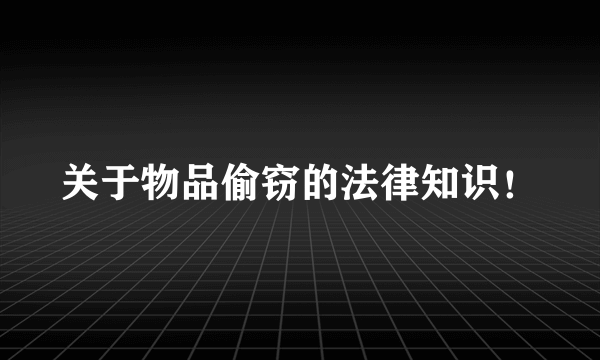 关于物品偷窃的法律知识！